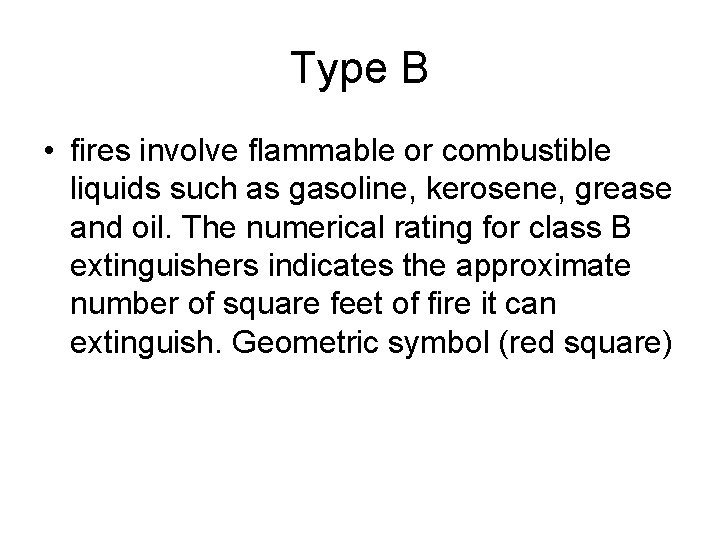 Type B

• fires involve flammable or combustible liquids such as gasoline, kerosene, grease and oil. The numerical rating for class B extinguishers indicates the approximate number of square feet of fire it can extinguish. Geometric symbol (red square)